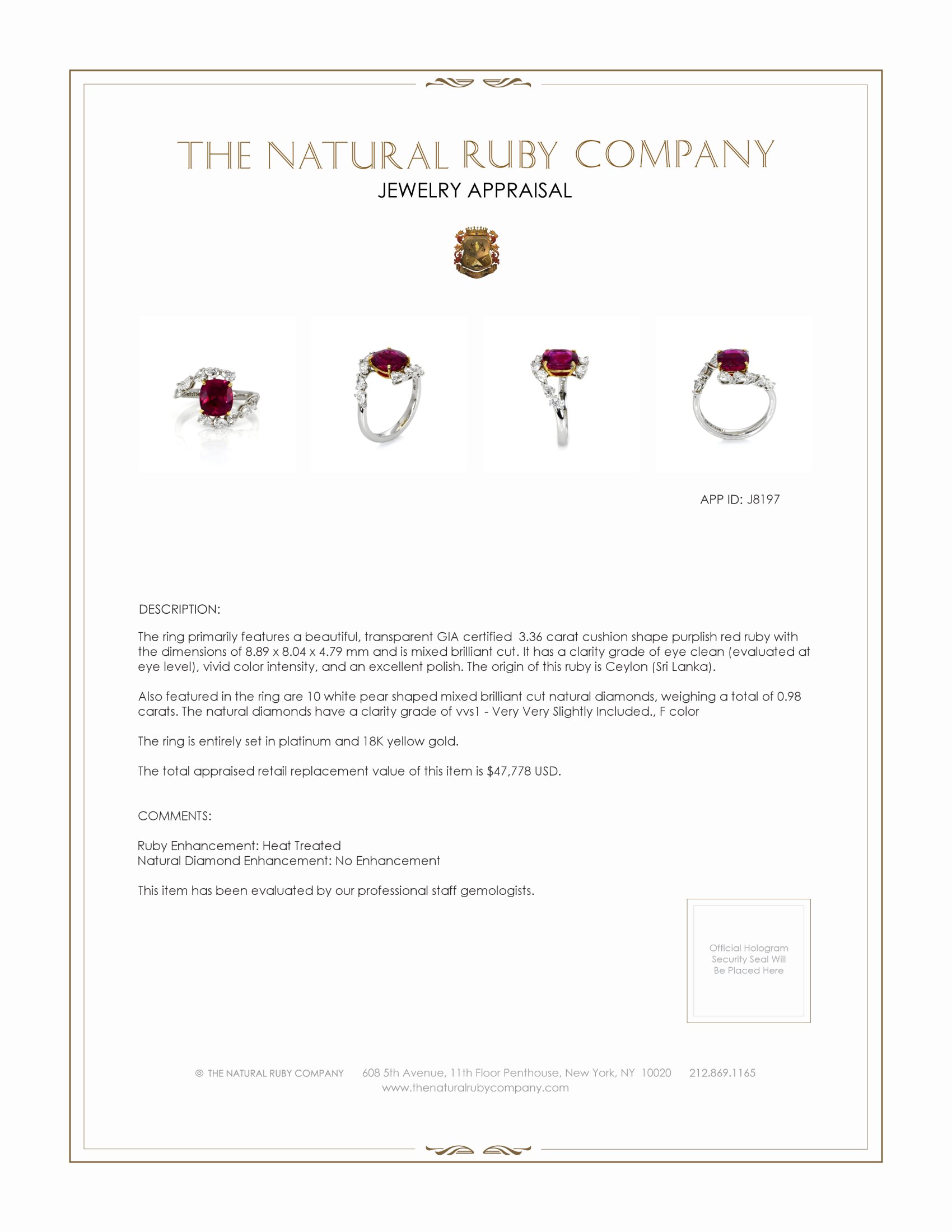 THE NATURAL RUBY COMPANY

JEWELRY APPRAISAL

APP ID: J8197

DESCRIPTION:

The ring primarily features a beautiful, transparent GIA certified 3.36 carat cushion shape purplish red ruby with the dimensions of 8.89 x 8.04 x 4.79 mm and is mixed brilliant cut. It has a clarity grade of eye clean (evaluated at eye level), vivid color intensity, and an excellent polish. The origin of this ruby is Ceylon (Sri Lanka).

Also featured in the ring are 10 white pear shaped mixed brilliant cut natural diamonds, weighing a total of 0.98 carats. The natural diamonds have a clarity grade of vvs1 - Very Very Slightly Included., F color

The ring is entirely set in platinum and 18K yellow gold.

The total appraised retail replacement value of this item is $47,778 USD.

COMMENTS:

Ruby Enhancement: Heat Treated
Natural Diamond Enhancement: No Enhancement

This item has been evaluated by our professional staff gemologists.

Official Hologram Security Seal Will Be Placed Here

© THE NATURAL RUBY COMPANY 608 5th Avenue, 11th Floor Penthouse, New York, NY 10020 212.869.1165
www.thenaturalrubycompany.com